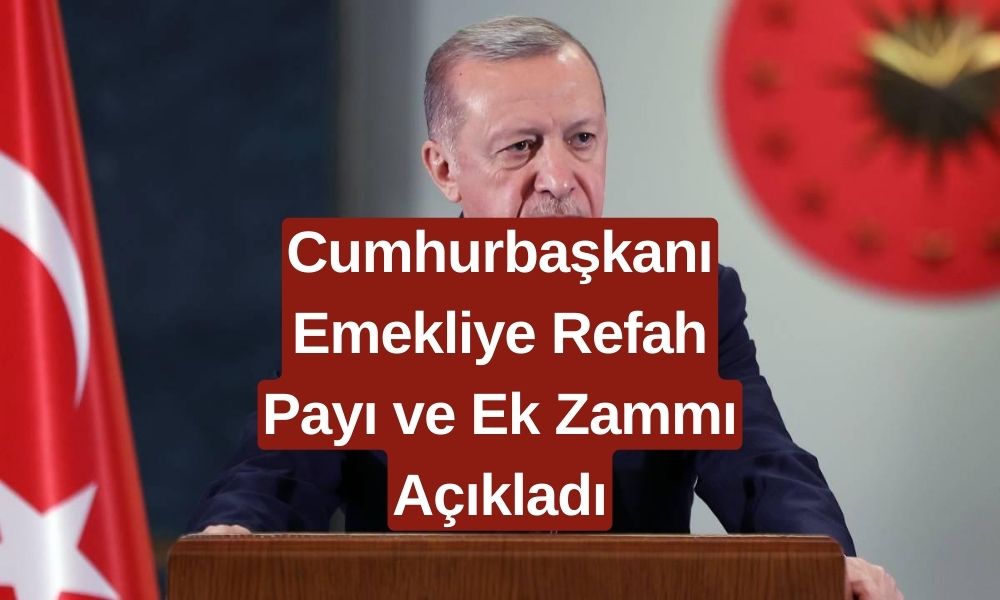 Cumhurbaşkanı Emekliye Refah Payı ve Ek Zammı Açıkladı